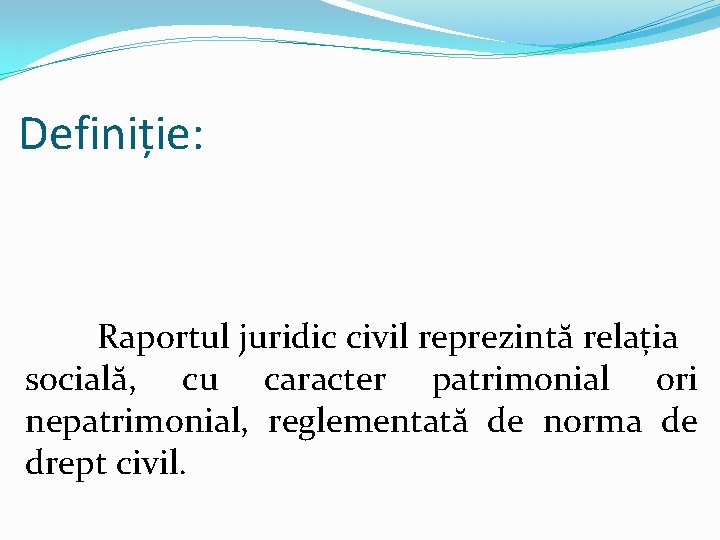 Definiție:

Raportul juridic civil reprezintă relația socială, cu caracter patrimonial ori nepatrimonial, reglementată de norma de drept civil.